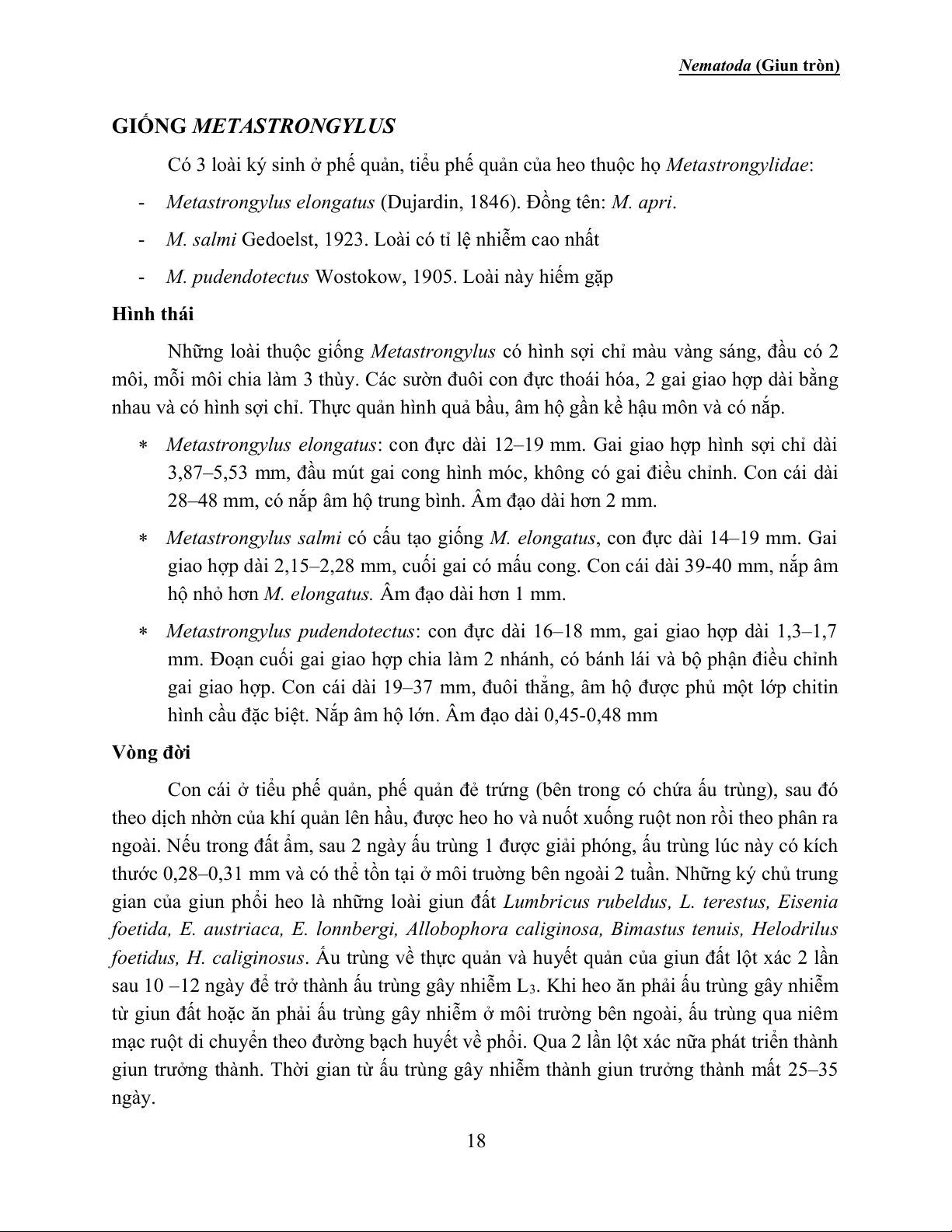 Nematoda (Giun tròn)

GIỐNG METASTRONGYLUS

Có 3 loài ký sinh ở phế quản, tiểu phế quản của heo thuộc họ Metastrongylidae:

- Metastrongylus elongatus (Dujardin, 1846). Đồng tên: M. apri.

- M. salmi Gedoelst, 1923. Loài có tỉ lệ nhiễm cao nhất

- M. pudendotectus Wostokow, 1905. Loài này hiếm gặp

Hình thái

Những loài thuộc giống Metastrongylus có hình sợi chỉ màu vàng sáng, đầu có 2 môi, mỗi môi chia làm 3 thùy. Các sườn đuôi con đực thoái hóa, 2 gai giao hợp dài bằng nhau và có hình sợi chỉ. Thực quản hình quả bầu, âm hộ gần kề hậu môn và có nắp.

∗ Metastrongylus elongatus: con đực dài 12–19 mm. Gai giao hợp hình sợi chỉ dài 3,87–5,53 mm, đầu mút gai cong hình móc, không có gai điều chỉnh. Con cái dài 28–48 mm, có nắp âm hộ trung bình. Âm đạo dài hơn 2 mm.

∗ Metastrongylus salmi có cấu tạo giống M. elongatus, con đực dài 14–19 mm. Gai giao hợp dài 2,15–2,28 mm, cuối gai có mấu cong. Con cái dài 39-40 mm, nắp âm hộ nhỏ hơn M. elongatus. Âm đạo dài hơn 1 mm.

∗ Metastrongylus pudendotectus: con đực dài 16–18 mm, gai giao hợp dài 1,3–1,7 mm. Đoạn cuối gai giao hợp chia làm 2 nhánh, có bánh lái và bộ phận điều chỉnh gai giao hợp. Con cái dài 19–37 mm, đuôi thẳng, âm hộ được phủ một lớp chitin hình cầu đặc biệt. Nắp âm hộ lớn. Âm đạo dài 0,45-0,48 mm

Vòng đời

Con cái ở tiểu phế quản, phế quản đẻ trứng (bên trong có chứa ấu trùng), sau đó theo dịch nhờn của khí quản lên hầu, được heo ho và nuốt xuống ruột non rồi theo phân ra ngoài. Nếu trong đất ẩm, sau 2 ngày ấu trùng 1 được giải phóng, ấu trùng lúc này có kích thước 0,28–0,31 mm và có thể tồn tại ở môi trường bên ngoài 2 tuần. Những ký chủ trung gian của giun phổi heo là những loài giun đất Lumbricus rubeldus, L. terestus, Eisenia foetida, E. austriaca, E. lonnbergi, Allobophora caliginosa, Bimastus tenuis, Helodrilus foetidus, H. caliginosus. Ấu trùng về thực quản và huyết quản của giun đất lột xác 2 lần sau 10 –12 ngày để trở thành ấu trùng gây nhiễm $L_3$. Khi heo ăn phải ấu trùng gây nhiễm từ giun đất hoặc ăn phải ấu trùng gây nhiễm ở môi trường bên ngoài, ấu trùng qua niêm mạc ruột di chuyển theo đường bạch huyết về phổi. Qua 2 lần lột xác nữa phát triển thành giun trưởng thành. Thời gian từ ấu trùng gây nhiễm thành giun trưởng thành mất 25–35 ngày.

18